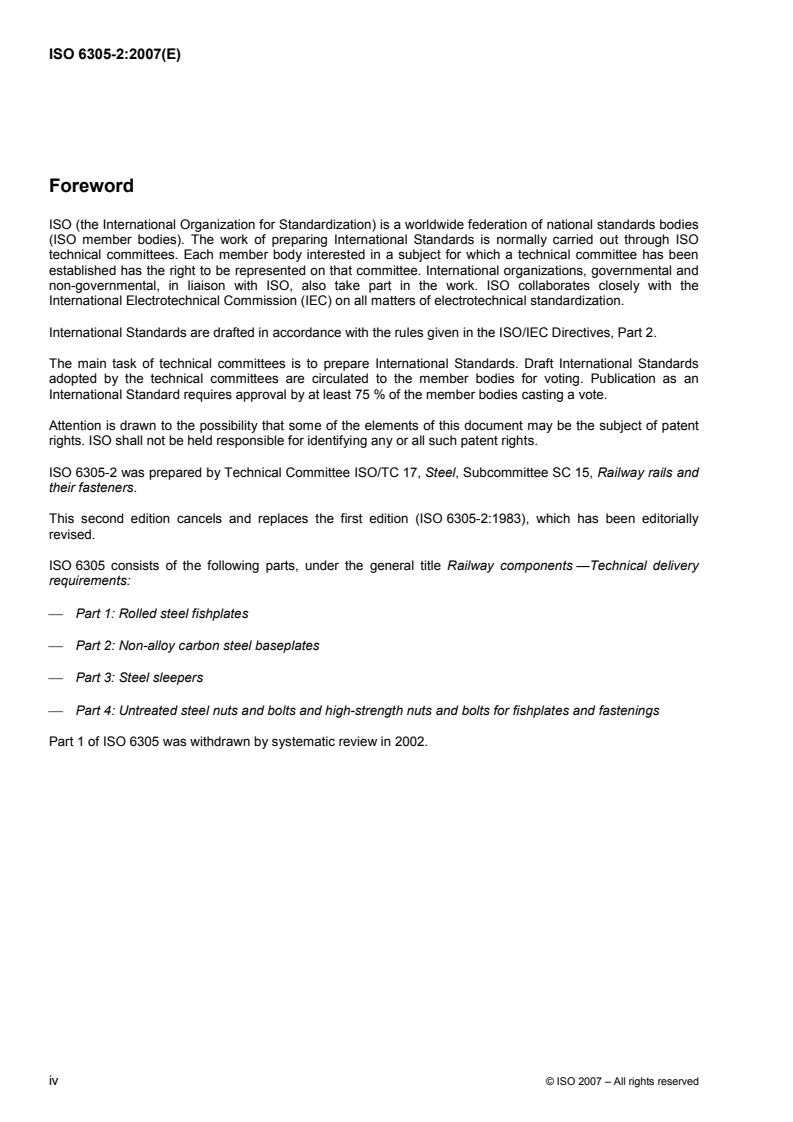 ISO 6305-2:2007(E)

Foreword

ISO (the International Organization for Standardization) is a worldwide federation of national standards bodies (ISO member bodies). The work of preparing International Standards is normally carried out through ISO technical committees. Each member body interested in a subject for which a technical committee has been established has the right to be represented on that committee. International organizations, governmental and non-governmental, in liaison with ISO, also take part in the work. ISO collaborates closely with the International Electrotechnical Commission (IEC) on all matters of electrotechnical standardization.

International Standards are drafted in accordance with the rules given in the ISO/IEC Directives, Part 2.

The main task of technical committees is to prepare International Standards. Draft International Standards adopted by the technical committees are circulated to the member bodies for voting. Publication as an International Standard requires approval by at least 75 % of the member bodies casting a vote.

Attention is drawn to the possibility that some of the elements of this document may be the subject of patent rights. ISO shall not be held responsible for identifying any or all such patent rights.

ISO 6305-2 was prepared by Technical Committee ISO/TC 17, Steel, Subcommittee SC 15, Railway rails and their fasteners.

This second edition cancels and replaces the first edition (ISO 6305-2:1983), which has been editorially revised.

ISO 6305 consists of the following parts, under the general title Railway components —Technical delivery requirements:

— Part 1: Rolled steel fishplates

— Part 2: Non-alloy carbon steel baseplates

— Part 3: Steel sleepers

— Part 4: Untreated steel nuts and bolts and high-strength nuts and bolts for fishplates and fastenings

Part 1 of ISO 6305 was withdrawn by systematic review in 2002.

iv

© ISO 2007 – All rights reserved